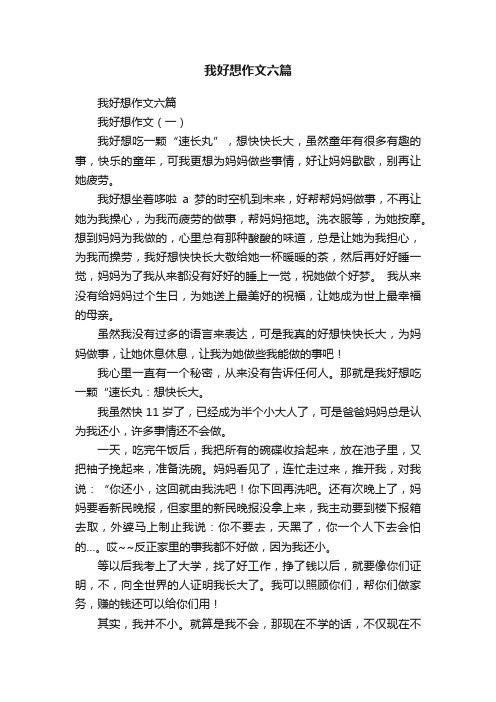 我好想作文六篇

我好想作文六篇

我好想作文（一）

我好想吃一颗“速长丸”，想快快长大，虽然童年有很多有趣的事，快乐的童年，可我更想为妈妈做些事情，好让妈妈歇歇，别再让她疲劳。

我好想坐着哆啦 a 梦的时空机到未来，好帮帮妈妈做事，不再让她为我操心，为我而疲劳的做事，帮妈妈拖地。洗衣服等，为她按摩。想到妈妈为我做的，心里总有那种酸酸的味道，总是让她为我担心，为我而操劳，我好想快快长大敬给她一杯暖暖的茶，然后再好好睡一觉，妈妈为了我从来都没有好好的睡上一觉，祝她做个好梦。 我从来没有给妈妈过个生日，为她送上最美好的祝福，让她成为世上最幸福的母亲。

虽然我没有过多的语言来表达，可是我真的好想快快长大，为妈妈做事，让她休息休息，让我为她做些我能做的事吧！

我心里一直有一个秘密，从来没有告诉任何人。那就是我好想吃一颗“速长丸：想快长大。

我虽然快 11 岁了，已经成为半个小大人了，可是爸爸妈妈总是认为我还小，许多事情还不会做。

一天，吃完午饭后，我把所有的碗碟收拾起来，放在池子里，又把袖子挽起来，准备洗碗。妈妈看见了，连忙走过来，推开我，对我说：“你还小，这回就由我洗吧！你下回再洗吧。还有次晚上了，妈妈要看新民晚报，但家里的新民晚报没拿上来，我主动要到楼下报箱去取，外婆马上制止我说：你不要去，天黑了，你一个人下去会怕的…。哎~~反正家里的事我都不好做，因为我还小。

等以后我考上了大学，找了好工作，挣了钱以后，就要像你们证明，不，向全世界的人证明我长大了。我可以照顾你们，帮你们做家务，赚的钱还可以给你们用！

其实，我并不小。就算是我不会，那现在不学的话，不仅现在不